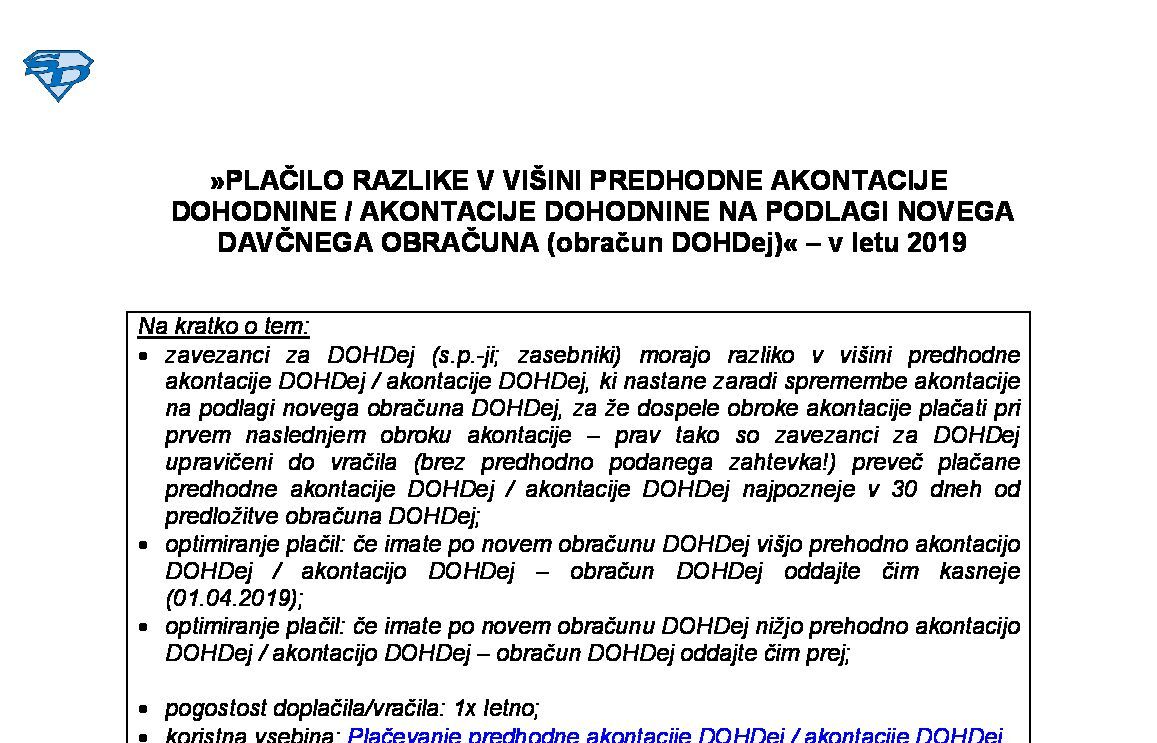 »PLAČILO RAZLIKE V VIŠINI PREDHODNE AKONTACIJE DOHODNINE / AKONTACIJE DOHODNINE NA PODLAGI NOVEGA DAVČNEGA OBRAČUNA (obračun DOHDej)« – v letu 2019

Na kratko o tem:
• zavezanci za DOHDej (s.p.-ji; zasebniki) morajo razliko v višini predhodne akontacije DOHDej / akontacije DOHDej, ki nastane zaradi spremembe akontacije na podlagi novega obračuna DOHDej, za že dospele obroke akontacije plačati pri prvem naslednjem obroku akontacije – prav tako so zavezanci za DOHDej upravičeni do vračila (brez predhodno podanega zahtevka!) preveč plačane predhodne akontacije DOHDej / akontacije DOHDej najpozneje v 30 dneh od predložitve obračuna DOHDej;
• optimiranje plačil: če imate po novem obračunu DOHDej višjo prehodno akontacijo DOHDej / akontacijo DOHDej – obračun DOHDej oddajte čim kasneje (01.04.2019);
• optimiranje plačil: če imate po novem obračunu DOHDej nižjo prehodno akontacijo DOHDej / akontacijo DOHDej – obračun DOHDej oddajte čim prej;

• pogostost doplačila/vračila: 1x letno;
• koristna vsebina: Plačevanje predhodne akontacije DOHDej / akontacije DOHDej